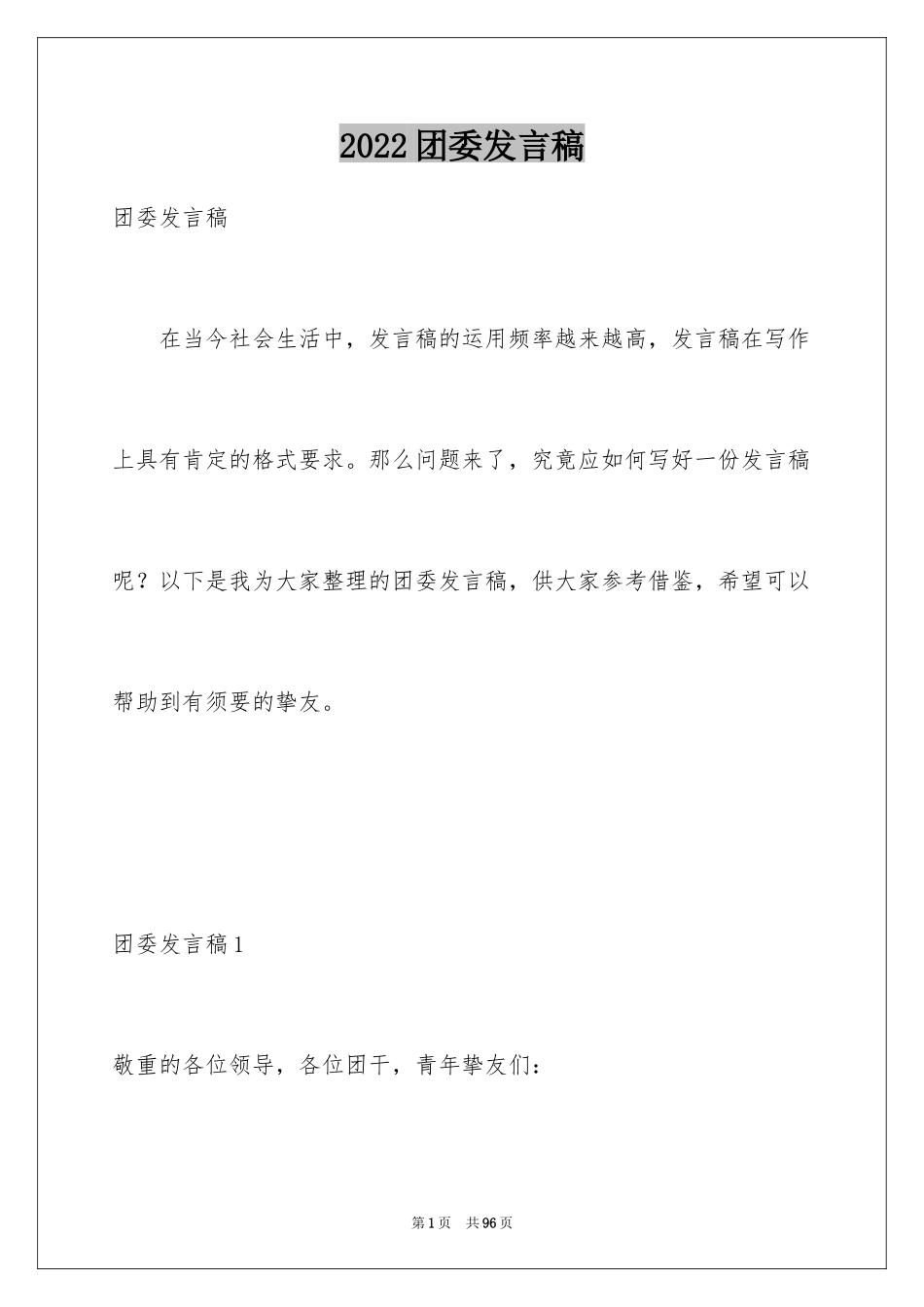 2022团委发言稿

团委发言稿

在当今社会生活中，发言稿的运用频率越来越高，发言稿在写作上具有肯定的格式要求。那么问题来了，究竟应如何写好一份发言稿呢？以下是我为大家整理的团委发言稿，供大家参考借鉴，希望可以帮助到有须要的挚友。

团委发言稿1

敬重的各位领导，各位团干，青年挚友们：

第1页 共96页